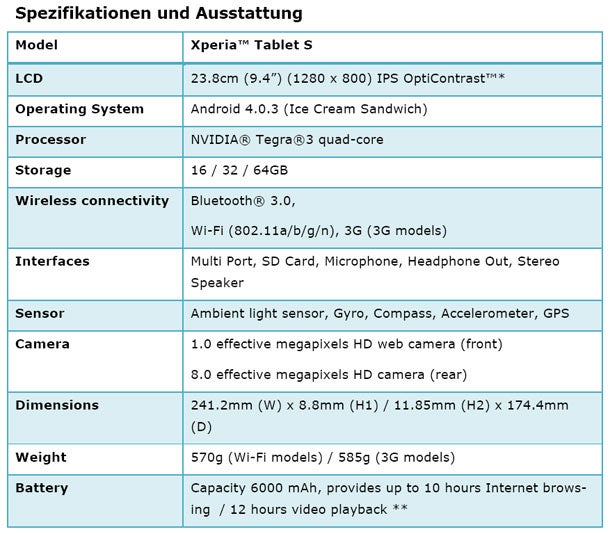 Spezifikationen und Ausstattung

| Model | Xperia™ Tablet S |
|---|---|
| LCD | 23.8cm (9.4”) (1280 x 800) IPS OptiContrast™* |
| Operating System | Android 4.0.3 (Ice Cream Sandwich) |
| Processor | NVIDIA® Tegra®3 quad-core |
| Storage | 16 / 32 / 64GB |
| Wireless connectivity | Bluetooth® 3.0, Wi-Fi (802.11a/b/g/n), 3G (3G models) |
| Interfaces | Multi Port, SD Card, Microphone, Headphone Out, Stereo Speaker |
| Sensor | Ambient light sensor, Gyro, Compass, Accelerometer, GPS |
| Camera | 1.0 effective megapixels HD web camera (front) 8.0 effective megapixels HD camera (rear) |
| Dimensions | 241.2mm (W) x 8.8mm (H1) / 11.85mm (H2) x 174.4mm (D) |
| Weight | 570g (Wi-Fi models) / 585g (3G models) |
| Battery | Capacity 6000 mAh, provides up to 10 hours Internet browsing / 12 hours video playback ** |